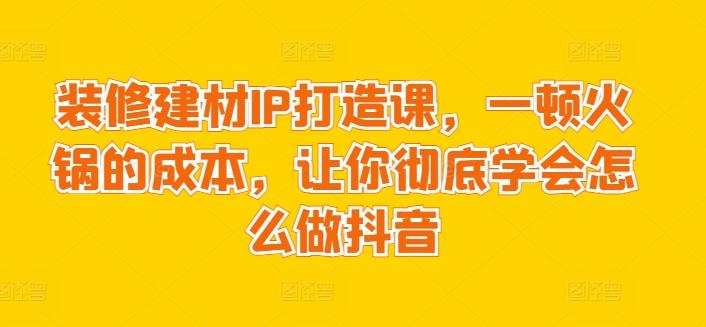 装修建材IP打造课，一顿火锅的成本，让你彻底学会怎么做抖音